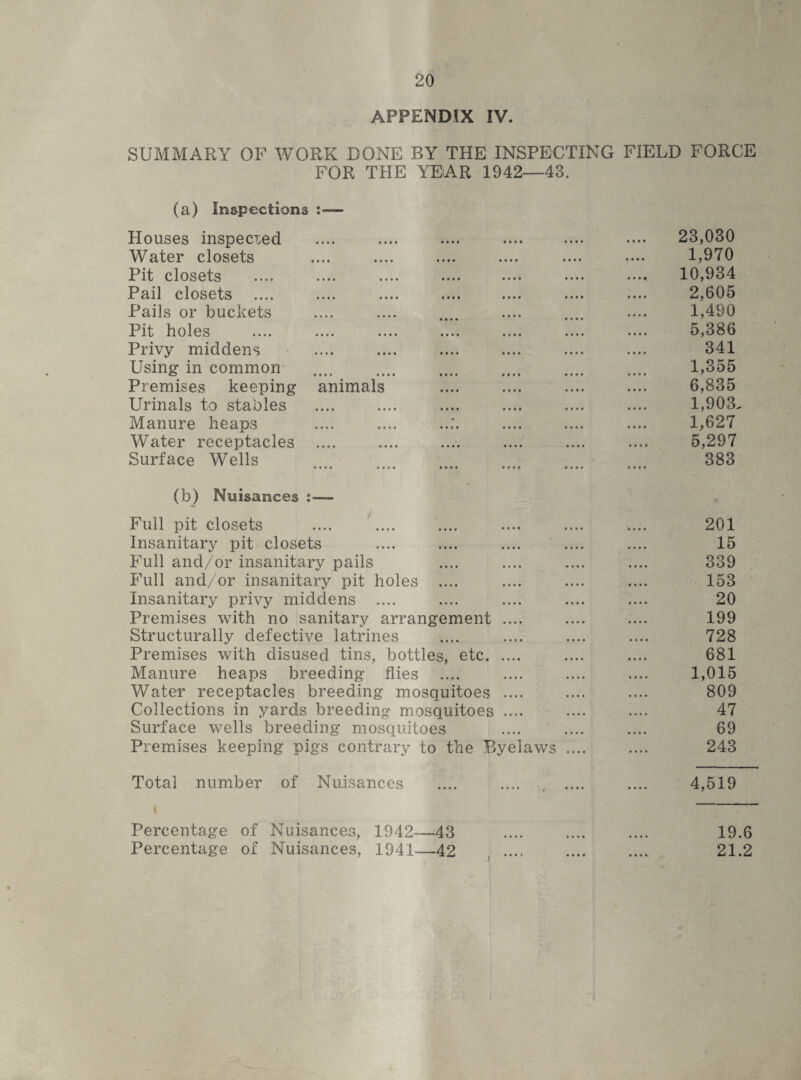 20

APPENDIX IV.

SUMMARY OF WORK DONE BY THE INSPECTING FIELD FORCE FOR THE YEAR 1942—43.

(a) Inspections :—

| | |
|---|---|
| Houses inspected .... .... .... .... .... .... | 23,030 |
| Water closets .... .... .... .... .... .... | 1,970 |
| Pit closets .... .... .... .... .... .... .... | 10,934 |
| Pail closets .... .... .... .... .... .... .... | 2,605 |
| Pails or buckets .... .... .... .... .... .... | 1,490 |
| Pit holes .... .... .... .... .... .... .... | 5,386 |
| Privy middens .... .... .... .... .... .... | 341 |
| Using in common .... .... .... .... .... .... | 1,355 |
| Premises keeping animals .... .... .... .... | 6,835 |
| Urinals to stables .... .... .... .... .... .... | 1,903 |
| Manure heaps .... .... .... .... .... .... | 1,627 |
| Water receptacles .... .... .... .... .... .... | 5,297 |
| Surface Wells .... .... .... .... .... .... | 383 |

(b) Nuisances :—

| | |
|---|---|
| Full pit closets .... .... .... .... .... .... | 201 |
| Insanitary pit closets .... .... .... .... .... | 15 |
| Full and/or insanitary pails .... .... .... .... | 339 |
| Full and/or insanitary pit holes .... .... .... .... | 153 |
| Insanitary privy middens .... .... .... .... .... | 20 |
| Premises with no sanitary arrangement .... .... .... | 199 |
| Structurally defective latrines .... .... .... .... | 728 |
| Premises with disused tins, bottles, etc. .... .... .... | 681 |
| Manure heaps breeding flies .... .... .... .... | 1,015 |
| Water receptacles breeding mosquitoes .... .... .... | 809 |
| Collections in yards breeding mosquitoes .... .... .... | 47 |
| Surface wells breeding mosquitoes .... .... .... | 69 |
| Premises keeping pigs contrary to the Byelaws .... .... | 243 |
| Total number of Nuisances .... .... .... .... | 4,519 |
| Percentage of Nuisances, 1942—43 .... .... .... | 19.6 |
| Percentage of Nuisances, 1941—42 .... .... .... | 21.2 |